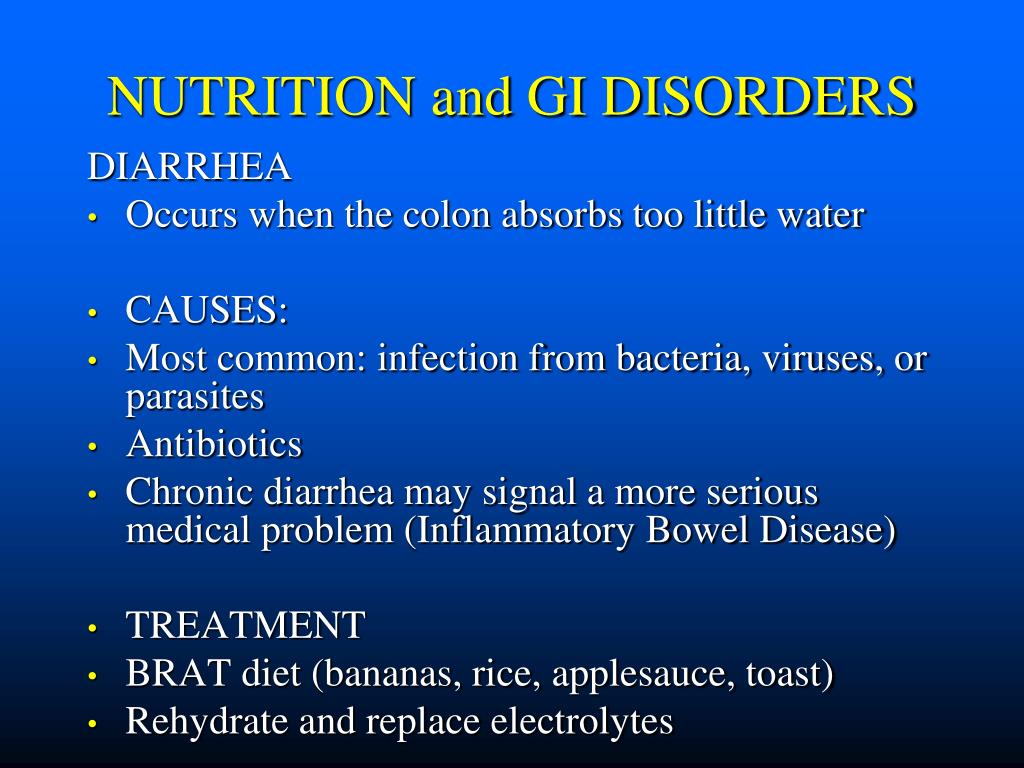 NUTRITION and GI DISORDERS

DIARRHEA

• Occurs when the colon absorbs too little water

• CAUSES:
• Most common: infection from bacteria, viruses, or parasites
• Antibiotics
• Chronic diarrhea may signal a more serious medical problem (Inflammatory Bowel Disease)

• TREATMENT
• BRAT diet (bananas, rice, applesauce, toast)
• Rehydrate and replace electrolytes